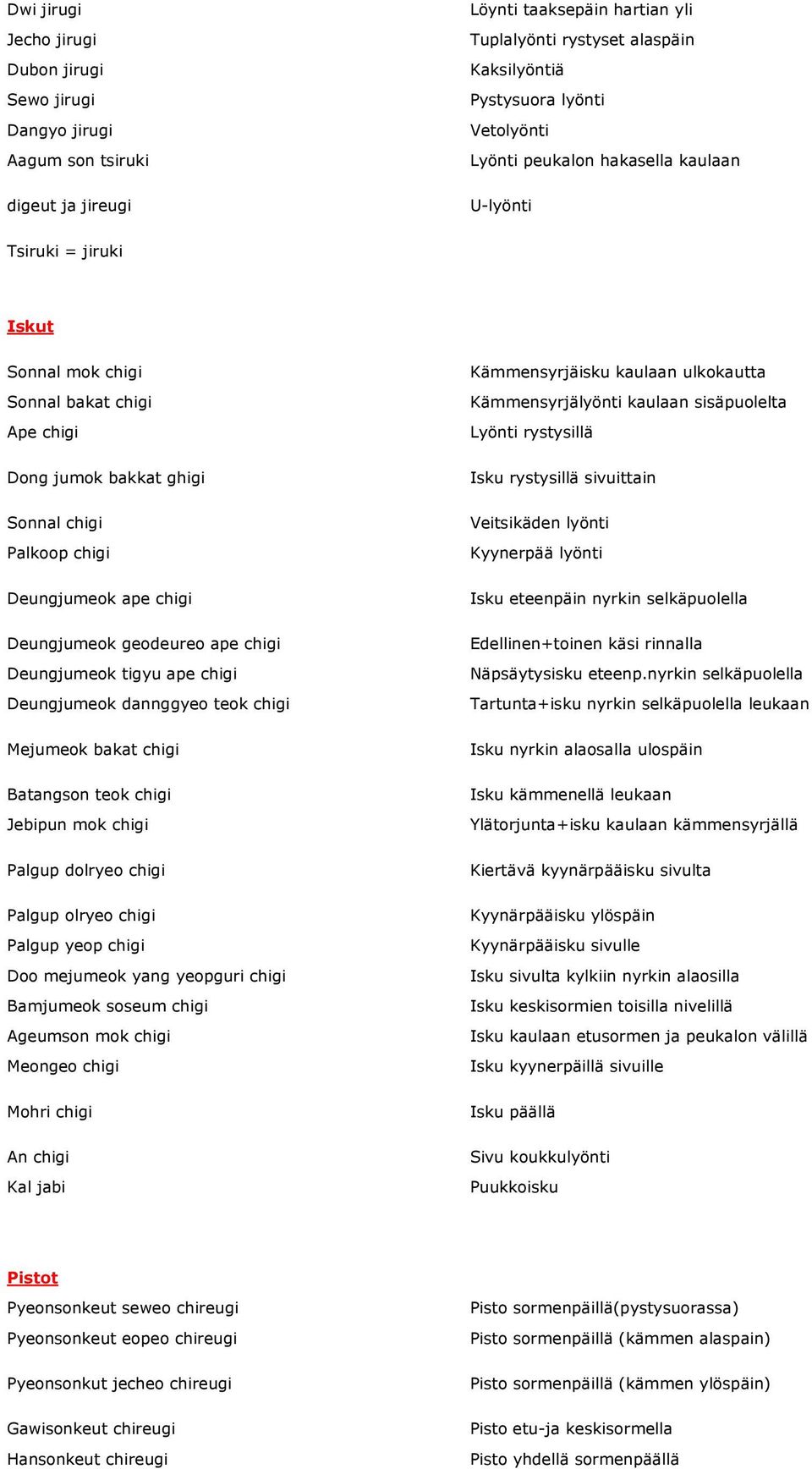 | | |
|---|---|
| Dwi jirugi | Löynti taaksepäin hartian yli |
| Jecho jirugi | Tuplalyönti rystyset alaspäin |
| Dubon jirugi | Kaksilyöntiä |
| Sewo jirugi | Pystysuora lyönti |
| Dangyo jirugi | Vetolyönti |
| Aagum son tsiruki | Lyönti peukalon hakasella kaulaan |
| digeut ja jireugi | U-lyönti |

Tsiruki = jiruki

Iskut

| | |
|---|---|
| Sonnal mok chigi | Kämmensyrjäisku kaulaan ulkokautta |
| Sonnal bakat chigi | Kämmensyrjälyönti kaulaan sisäpuolelta |
| Ape chigi | Lyönti rystysillä |
| Dong jumok bakkat ghigi | Isku rystysillä sivuittain |
| Sonnal chigi | Veitsikäden lyönti |
| Palkoop chigi | Kyynerpää lyönti |
| Deungjumeok ape chigi | Isku eteenpäin nyrkin selkäpuolella |
| Deungjumeok geodeureo ape chigi | Edellinen+toinen käsi rinnalla |
| Deungjumeok tigyu ape chigi | Näpsäytysisku eteenp.nyrkin selkäpuolella |
| Deungjumeok dannggyeo teok chigi | Tartunta+isku nyrkin selkäpuolella leukaan |
| Mejumeok bakat chigi | Isku nyrkin alaosalla ulospäin |
| Batangson teok chigi | Isku kämmenellä leukaan |
| Jebipun mok chigi | Ylätorjunta+isku kaulaan kämmensyrjällä |
| Palgup dolryeo chigi | Kiertävä kyynärpääisku sivulta |
| Palgup olryeo chigi | Kyynärpääisku ylöspäin |
| Palgup yeop chigi | Kyynärpääisku sivulle |
| Doo mejumeok yang yeopguri chigi | Isku sivulta kylkiin nyrkin alaosilla |
| Bamjumeok soseum chigi | Isku keskisormien toisilla nivelillä |
| Ageumson mok chigi | Isku kaulaan etusormen ja peukalon välillä |
| Meongeo chigi | Isku kyynerpäillä sivuille |
| Mohri chigi | Isku päällä |
| An chigi | Sivu koukkulyönti |
| Kal jabi | Puukkoisku |

Pistot

| | |
|---|---|
| Pyeonsonkeut seweo chireugi | Pisto sormenpäillä(pystysuorassa) |
| Pyeonsonkeut eopeo chireugi | Pisto sormenpäillä (kämmen alaspain) |
| Pyeonsonkut jecheo chireugi | Pisto sormenpäillä (kämmen ylöspäin) |
| Gawisonkeut chireugi | Pisto etu-ja keskisormella |
| Hansonkeut chireugi | Pisto yhdellä sormenpäällä |